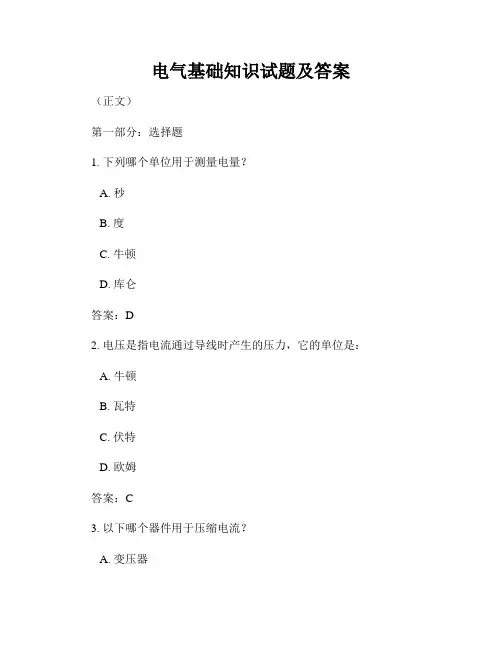 电气基础知识试题及答案

（正文）

第一部分：选择题

1. 下列哪个单位用于测量电量？

A. 秒

B. 度

C. 牛顿

D. 库仑

答案：D

2. 电压是指电流通过导线时产生的压力，它的单位是：

A. 牛顿

B. 瓦特

C. 伏特

D. 欧姆

答案：C

3. 以下哪个器件用于压缩电流？

A. 变压器